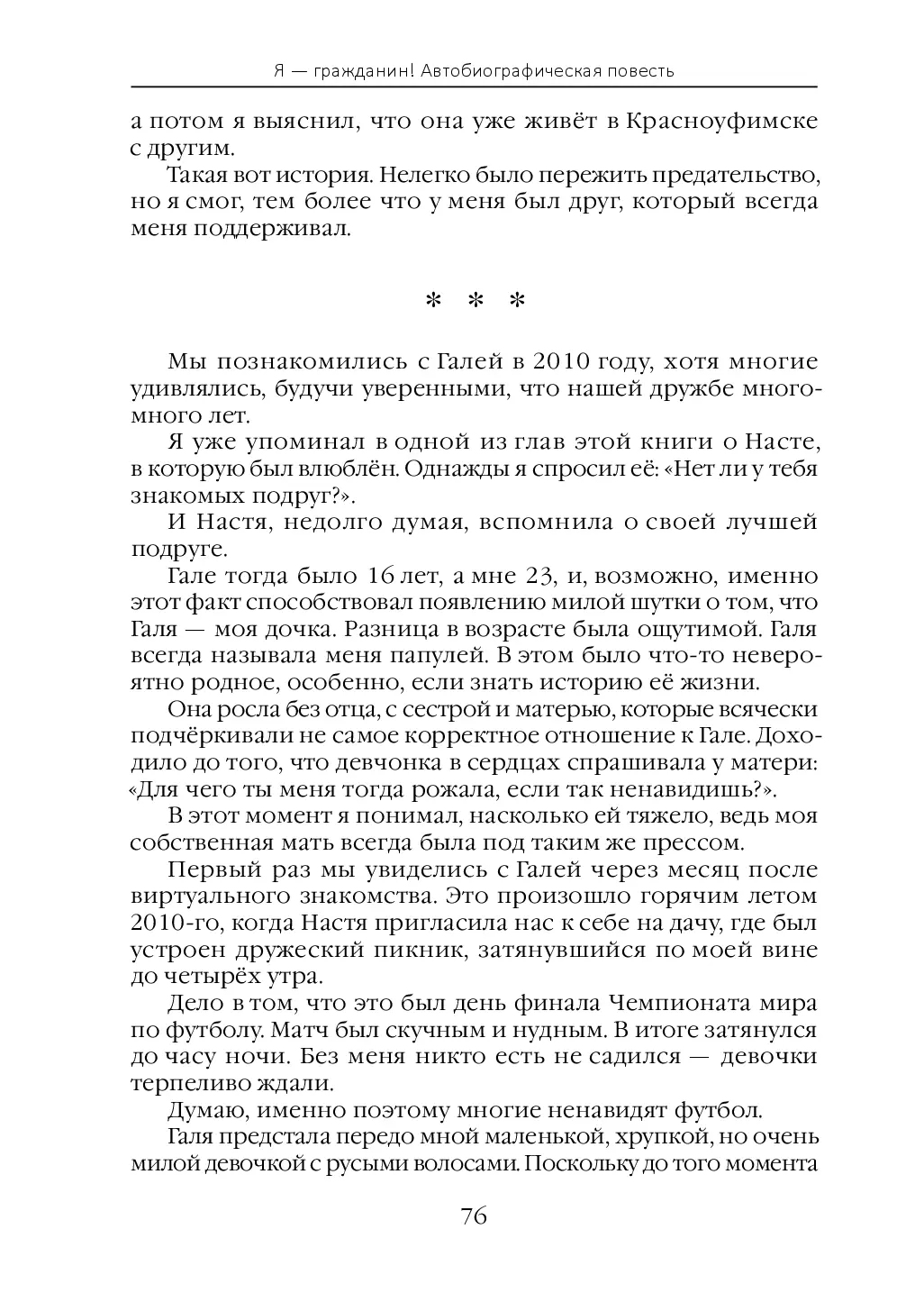 Я — гражданин! Автобиографическая повесть

а потом я выяснил, что она уже живёт в Красноуфимске с другим.

Такая вот история. Нелегко было пережить предательство, но я смог, тем более что у меня был друг, который всегда меня поддерживал.

* * *

Мы познакомились с Галей в 2010 году, хотя многие удивлялись, будучи уверенными, что нашей дружбе много-много лет.

Я уже упоминал в одной из глав этой книги о Насте, в которую был влюблён. Однажды я спросил её: «Нет ли у тебя знакомых подруг?».

И Настя, недолго думая, вспомнила о своей лучшей подруге.

Гале тогда было 16 лет, а мне 23, и, возможно, именно этот факт способствовал появлению милой шутки о том, что Галя — моя дочка. Разница в возрасте была ощутимой. Галя всегда называла меня папулей. В этом было что-то невероятно родное, особенно, если знать историю её жизни.

Она росла без отца, с сестрой и матерью, которые всячески подчёркивали не самое корректное отношение к Гале. Доходило до того, что девчонка в сердцах спрашивала у матери: «Для чего ты меня тогда рожала, если так ненавидишь?».

В этот момент я понимал, насколько ей тяжело, ведь моя собственная мать всегда была под таким же прессом.

Первый раз мы увиделись с Галей через месяц после виртуального знакомства. Это произошло горячим летом 2010-го, когда Настя пригласила нас к себе на дачу, где был устроен дружеский пикник, затянувшийся по моей вине до четырёх утра.

Дело в том, что это был день финала Чемпионата мира по футболу. Матч был скучным и нудным. В итоге затянулся до часу ночи. Без меня никто есть не садился — девочки терпеливо ждали.

Думаю, именно поэтому многие ненавидят футбол.

Галя предстала передо мной маленькой, хрупкой, но очень милой девочкой с русыми волосами. Поскольку до того момента

76